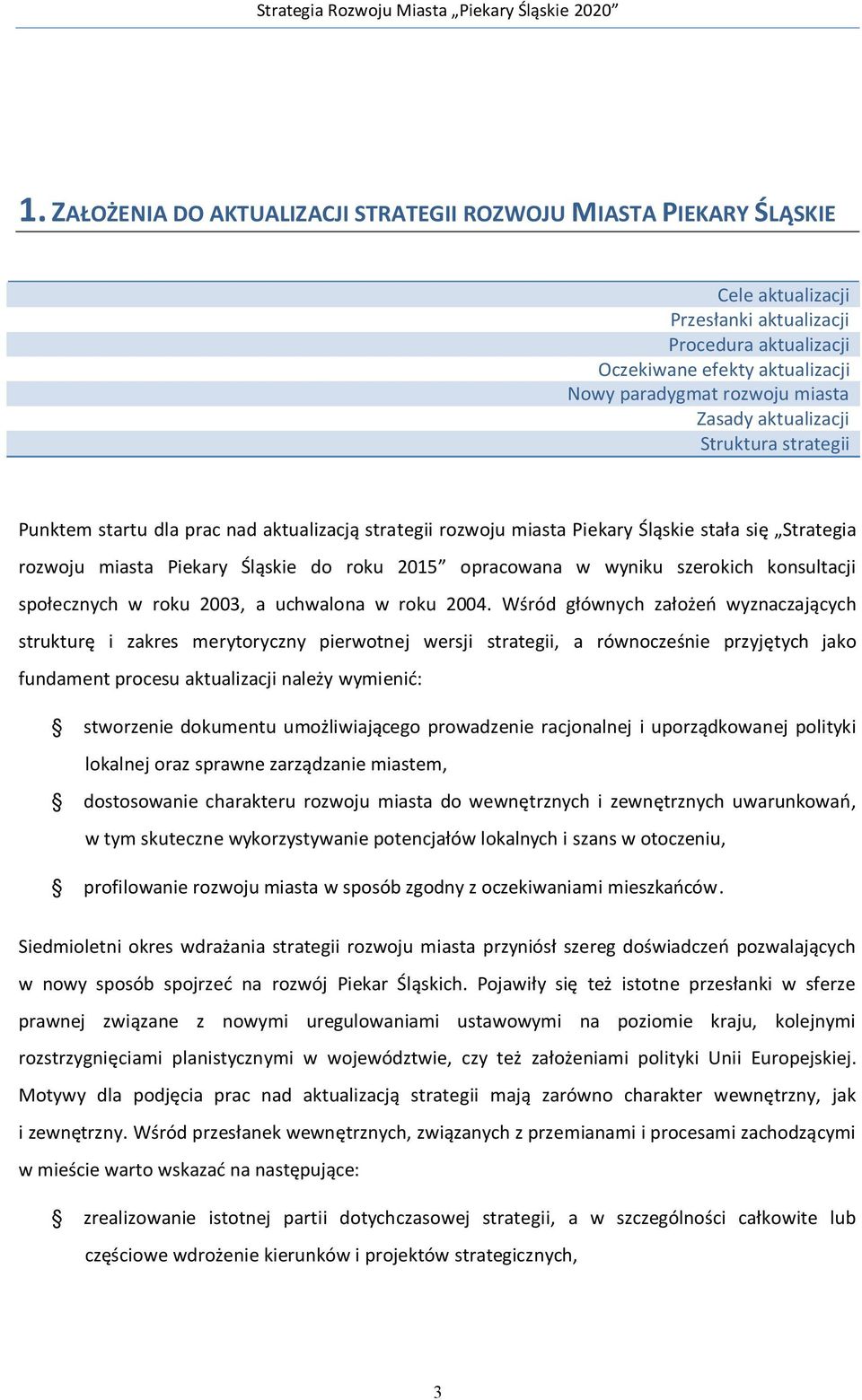 Strategia Rozwoju Miasta „Piekary Śląskie 2020”

1. ZAŁOŻENIA DO AKTUALIZACJI STRATEGII ROZWOJU MIASTA PIEKARY ŚLĄSKIE

Cele aktualizacji
Przesłanki aktualizacji
Procedura aktualizacji
Oczekiwane efekty aktualizacji
Nowy paradygmat rozwoju miasta
Zasady aktualizacji
Struktura strategii

Punktem startu dla prac nad aktualizacją strategii rozwoju miasta Piekary Śląskie stała się „Strategia rozwoju miasta Piekary Śląskie do roku 2015” opracowana w wyniku szerokich konsultacji społecznych w roku 2003, a uchwalona w roku 2004. Wśród głównych założeń wyznaczających strukturę i zakres merytoryczny pierwotnej wersji strategii, a równocześnie przyjętych jako fundament procesu aktualizacji należy wymienić:

§ stworzenie dokumentu umożliwiającego prowadzenie racjonalnej i uporządkowanej polityki lokalnej oraz sprawne zarządzanie miastem,

§ dostosowanie charakteru rozwoju miasta do wewnętrznych i zewnętrznych uwarunkowań, w tym skuteczne wykorzystywanie potencjałów lokalnych i szans w otoczeniu,

§ profilowanie rozwoju miasta w sposób zgodny z oczekiwaniami mieszkańców.

Siedmioletni okres wdrażania strategii rozwoju miasta przyniósł szereg doświadczeń pozwalających w nowy sposób spojrzeć na rozwój Piekar Śląskich. Pojawiły się też istotne przesłanki w sferze prawnej związane z nowymi uregulowaniami ustawowymi na poziomie kraju, kolejnymi rozstrzygnięciami planistycznymi w województwie, czy też założeniami polityki Unii Europejskiej. Motywy dla podjęcia prac nad aktualizacją strategii mają zarówno charakter wewnętrzny, jak i zewnętrzny. Wśród przesłanek wewnętrznych, związanych z przemianami i procesami zachodzącymi w mieście warto wskazać na następujące:

§ zrealizowanie istotnej partii dotychczasowej strategii, a w szczególności całkowite lub częściowe wdrożenie kierunków i projektów strategicznych,

3